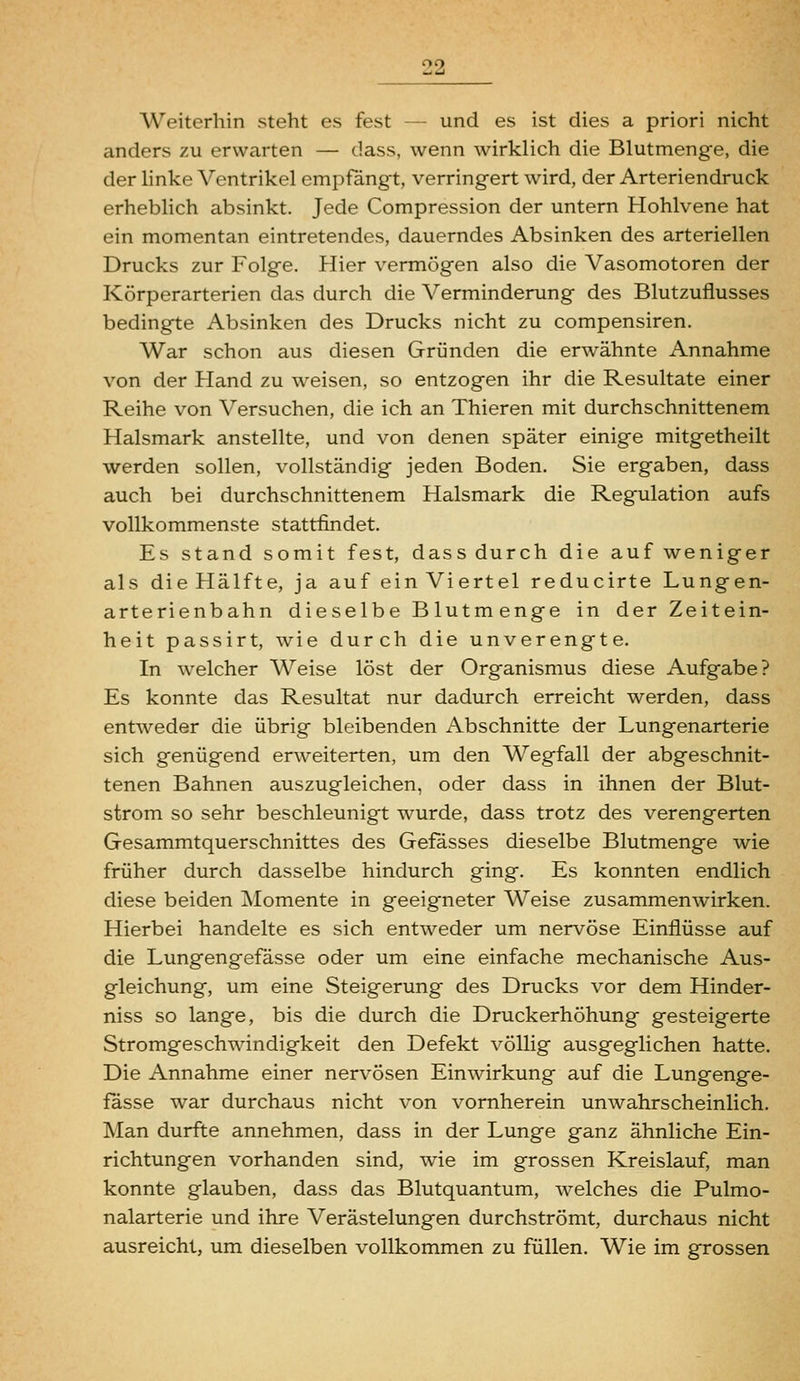 22

Weiterhin steht es fest — und es ist dies a priori nicht anders zu erwarten — dass, wenn wirklich die Blutmenge, die der linke Ventrikel empfängt, verringert wird, der Arteriendruck erheblich absinkt. Jede Compression der untern Hohlvene hat ein momentan eintretendes, dauerndes Absinken des arteriellen Drucks zur Folge. Hier vermögen also die Vasomotoren der Körperarterien das durch die Verminderung des Blutzuflusses bedingte Absinken des Drucks nicht zu compensiren.

War schon aus diesen Gründen die erwähnte Annahme von der Hand zu weisen, so entzogen ihr die Resultate einer Reihe von Versuchen, die ich an Thieren mit durchschnittenem Halsmark anstellte, und von denen später einige mitgetheilt werden sollen, vollständig jeden Boden. Sie ergaben, dass auch bei durchschnittenem Halsmark die Regulation aufs vollkommenste stattfindet.

Es stand somit fest, dass durch die auf weniger als die Hälfte, ja auf ein Viertel reducirte Lungenarterienbahn dieselbe Blutmenge in der Zeiteinheit passirt, wie durch die unverengte.

In welcher Weise löst der Organismus diese Aufgabe? Es konnte das Resultat nur dadurch erreicht werden, dass entweder die übrig bleibenden Abschnitte der Lungenarterie sich genügend erweiterten, um den Wegfall der abgeschnittenen Bahnen auszugleichen, oder dass in ihnen der Blutstrom so sehr beschleunigt wurde, dass trotz des verengerten Gesammtquerschnittes des Gefässes dieselbe Blutmenge wie früher durch dasselbe hindurch ging. Es konnten endlich diese beiden Momente in geeigneter Weise zusammenwirken. Hierbei handelte es sich entweder um nervöse Einflüsse auf die Lungengefässe oder um eine einfache mechanische Ausgleichung, um eine Steigerung des Drucks vor dem Hinderniss so lange, bis die durch die Druckerhöhung gesteigerte Stromgeschwindigkeit den Defekt völlig ausgeglichen hatte. Die Annahme einer nervösen Einwirkung auf die Lungengefässe war durchaus nicht von vornherein unwahrscheinlich. Man durfte annehmen, dass in der Lunge ganz ähnliche Einrichtungen vorhanden sind, wie im grossen Kreislauf, man konnte glauben, dass das Blutquantum, welches die Pulmonalarterie und ihre Verästelungen durchströmt, durchaus nicht ausreicht, um dieselben vollkommen zu füllen. Wie im grossen